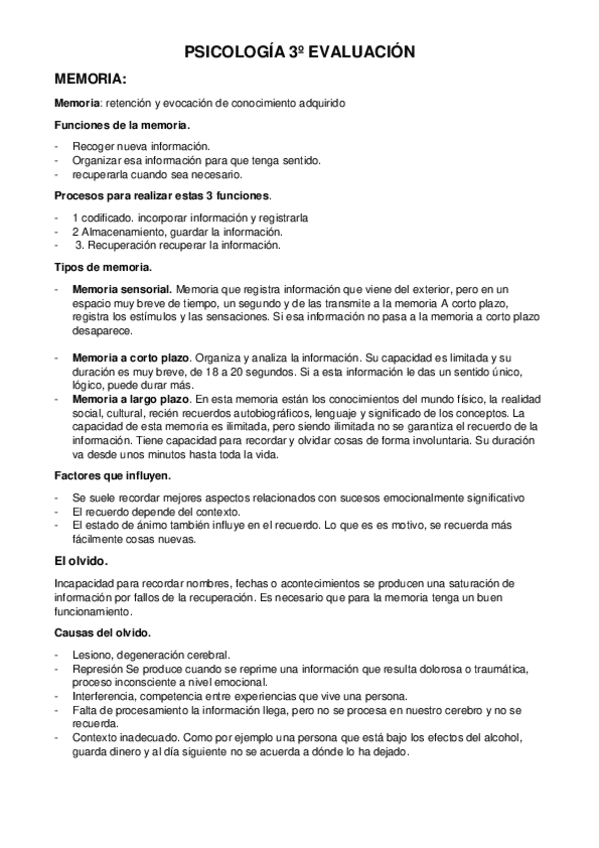 PSICOLOGÍA 3º EVALUACIÓN

MEMORIA:

Memoria: retención y evocación de conocimiento adquirido

Funciones de la memoria.

- Recoger nueva información.
- Organizar esa información para que tenga sentido.
- recuperarla cuando sea necesario.

Procesos para realizar estas 3 funciones.

- 1 codificado. incorporar información y registrarla
- 2 Almacenamiento, guardar la información.
- 3. Recuperación recuperar la información.

Tipos de memoria.

- Memoria sensorial. Memoria que registra información que viene del exterior, pero en un espacio muy breve de tiempo, un segundo y de las transmite a la memoria A corto plazo, registra los estímulos y las sensaciones. Si esa información no pasa a la memoria a corto plazo desaparece.

- Memoria a corto plazo. Organiza y analiza la información. Su capacidad es limitada y su duración es muy breve, de 18 a 20 segundos. Si a esta información le das un sentido único, lógico, puede durar más.
- Memoria a largo plazo. En esta memoria están los conocimientos del mundo físico, la realidad social, cultural, recién recuerdos autobiográficos, lenguaje y significado de los conceptos. La capacidad de esta memoria es ilimitada, pero siendo ilimitada no se garantiza el recuerdo de la información. Tiene capacidad para recordar y olvidar cosas de forma involuntaria. Su duración va desde unos minutos hasta toda la vida.

Factores que influyen.

- Se suele recordar mejores aspectos relacionados con sucesos emocionalmente significativo
- El recuerdo depende del contexto.
- El estado de ánimo también influye en el recuerdo. Lo que es es motivo, se recuerda más fácilmente cosas nuevas.

El olvido.

Incapacidad para recordar nombres, fechas o acontecimientos se producen una saturación de información por fallos de la recuperación. Es necesario que para la memoria tenga un buen funcionamiento.

Causas del olvido.

- Lesiono, degeneración cerebral.
- Represión Se produce cuando se reprime una información que resulta dolorosa o traumática, proceso inconsciente a nivel emocional.
- Interferencia, competencia entre experiencias que vive una persona.
- Falta de procesamiento la información llega, pero no se procesa en nuestro cerebro y no se recuerda.
- Contexto inadecuado. Como por ejemplo una persona que está bajo los efectos del alcohol, guarda dinero y al día siguiente no se acuerda a dónde lo ha dejado.